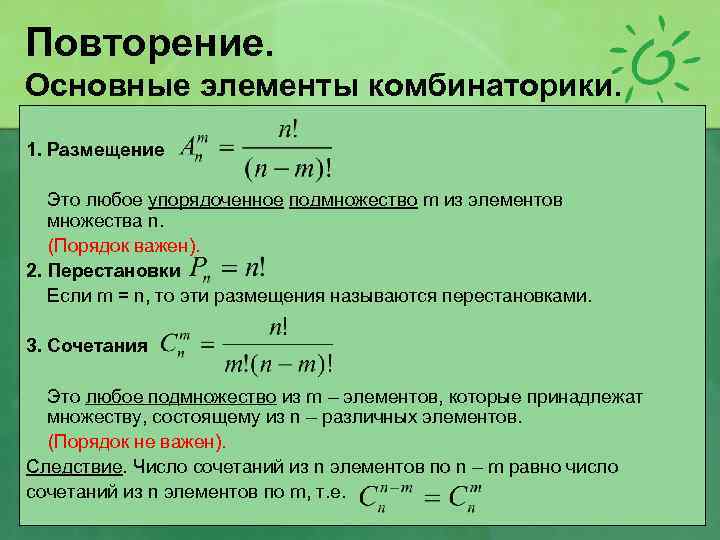 Повторение.
Основные элементы комбинаторики.

1. Размещение $A_n^m = \frac{n!}{(n-m)!}$

Это любое упорядоченное подмножество m из элементов множества n.

(Порядок важен).

2. Перестановки $P_n = n!$

Если m = n, то эти размещения называются перестановками.

3. Сочетания $C_n^m = \frac{n!}{m!(n-m)!}$

Это любое подмножество из m – элементов, которые принадлежат множеству, состоящему из n – различных элементов.

(Порядок не важен).

Следствие. Число сочетаний из n элементов по n – m равно число сочетаний из n элементов по m, т.е. $C_n^{n-m} = C_n^m$